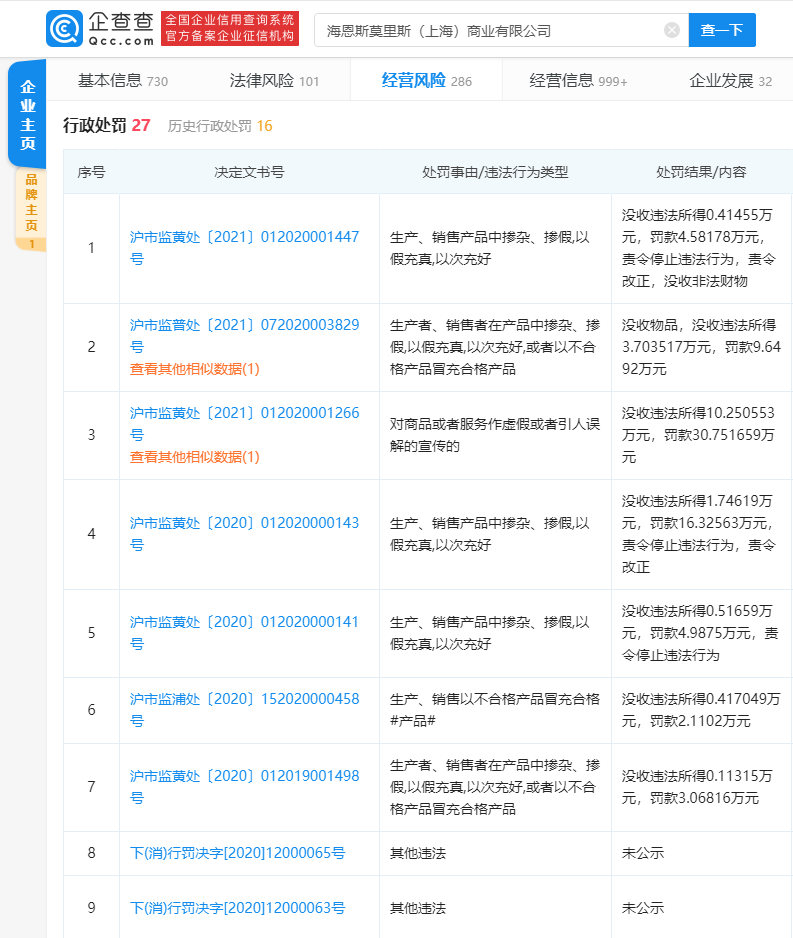 企查查 Qcc.com 全国企业信用查询系统 官方备案企业征信机构

海恩斯莫里斯（上海）商业有限公司 查一下

企业主页

品牌主页 1

基本信息 730 法律风险 101 经营风险 286 经营信息 999+ 企业发展 32

行政处罚 27 历史行政处罚 16

| 序号 | 决定文书号 | 处罚事由/违法行为类型 | 处罚结果/内容 |
|---|---|---|---|
| 1 | 沪市监黄处〔2021〕012020001447号 | 生产、销售产品中掺杂、掺假,以假充真,以次充好 | 没收违法所得0.41455万元，罚款4.58178万元，责令停止违法行为，责令改正，没收非法财物 |
| 2 | 沪市监普处〔2021〕072020003829号 查看其他相似数据(1) | 生产者、销售者在产品中掺杂、掺假,以假充真,以次充好,或者以不合格产品冒充合格产品 | 没收物品，没收违法所得3.703517万元，罚款9.6492万元 |
| 3 | 沪市监黄处〔2021〕012020001266号 查看其他相似数据(1) | 对商品或者服务作虚假或者引人误解的宣传的 | 没收违法所得10.250553万元，罚款30.751659万元 |
| 4 | 沪市监黄处〔2020〕012020000143号 | 生产、销售产品中掺杂、掺假,以假充真,以次充好 | 没收违法所得1.74619万元，罚款16.32563万元，责令停止违法行为，责令改正 |
| 5 | 沪市监黄处〔2020〕012020000141号 | 生产、销售产品中掺杂、掺假,以假充真,以次充好 | 没收违法所得0.51659万元，罚款4.9875万元，责令停止违法行为 |
| 6 | 沪市监浦处〔2020〕152020000458号 | 生产、销售以不合格产品冒充合格#产品# | 没收违法所得0.417049万元，罚款2.1102万元 |
| 7 | 沪市监黄处〔2020〕012019001498号 | 生产者、销售者在产品中掺杂、掺假,以假充真,以次充好,或者以不合格产品冒充合格产品 | 没收违法所得0.11315万元，罚款3.06816万元 |
| 8 | 下(消)行罚决字[2020]12000065号 | 其他违法 | 未公示 |
| 9 | 下(消)行罚决字[2020]12000063号 | 其他违法 | 未公示 |